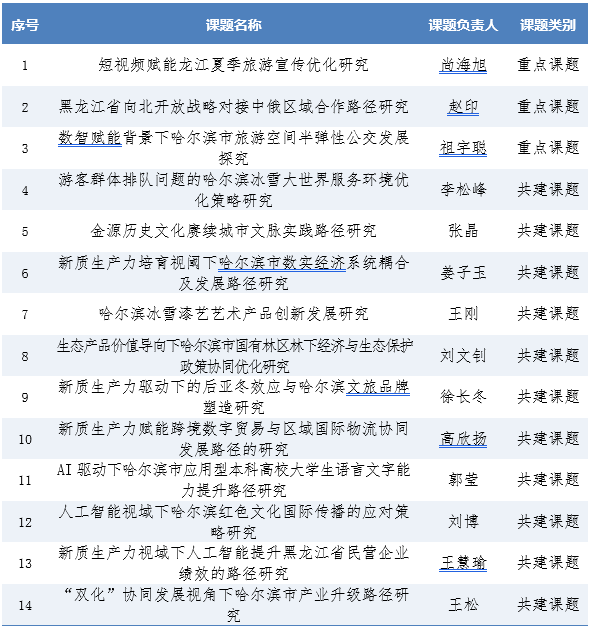 | 序号 | 课题名称 | 课题负责人 | 课题类别 |
|---|---|---|---|
| 1 | 短视频赋能龙江夏季旅游宣传优化研究 | 尚海旭 | 重点课题 |
| 2 | 黑龙江省向北开放战略对接中俄区域合作路径研究 | 赵印 | 重点课题 |
| 3 | 数智赋能背景下哈尔滨市旅游空间半弹性公交发展探究 | 祖宇聪 | 重点课题 |
| 4 | 游客群体排队问题的哈尔滨冰雪大世界服务环境优化策略研究 | 李松峰 | 共建课题 |
| 5 | 金源历史文化赓续城市文脉实践路径研究 | 张晶 | 共建课题 |
| 6 | 新质生产力培育视阈下哈尔滨市数实经济系统耦合及发展路径研究 | 姜子玉 | 共建课题 |
| 7 | 哈尔滨冰雪漆艺艺术产品创新发展研究 | 王刚 | 共建课题 |
| 8 | 生态产品价值导向下哈尔滨市国有林区林下经济与生态保护政策协同优化研究 | 刘文钊 | 共建课题 |
| 9 | 新质生产力驱动下的后亚冬效应与哈尔滨文旅品牌塑造研究 | 徐长冬 | 共建课题 |
| 10 | 新质生产力赋能跨境数字贸易与区域国际物流协同发展路径的研究 | 高欣扬 | 共建课题 |
| 11 | AI 驱动下哈尔滨市应用型本科高校大学生语言文字能力提升路径研究 | 郭莹 | 共建课题 |
| 12 | 人工智能视域下哈尔滨红色文化国际传播的应对策略研究 | 刘博 | 共建课题 |
| 13 | 新质生产力视域下人工智能提升黑龙江省民营企业绩效的路径研究 | 王慧瑜 | 共建课题 |
| 14 | “双化”协同发展视角下哈尔滨市产业升级路径研究 | 王松 | 共建课题 |